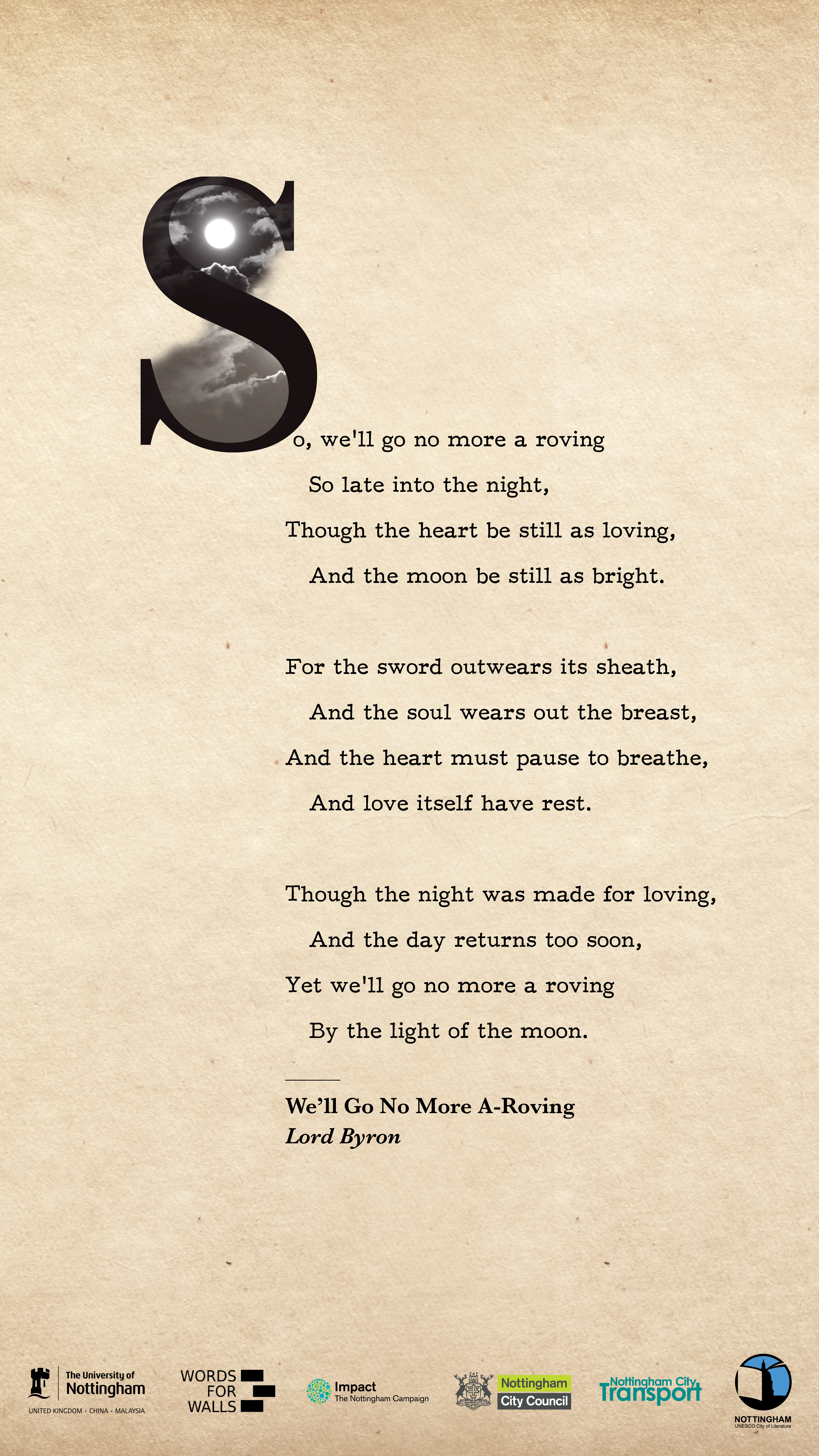 So, we'll go no more a roving
So late into the night,
Though the heart be still as loving,
And the moon be still as bright.

For the sword outwears its sheath,
And the soul wears out the breast,
And the heart must pause to breathe,
And love itself have rest.

Though the night was made for loving,
And the day returns too soon,
Yet we'll go no more a roving
By the light of the moon.

We'll Go No More A-Roving
Lord Byron

The University of Nottingham
UNITED KINGDOM · CHINA · MALAYSIA

WORDS FOR WALLS

Impact
The Nottingham Campaign

Nottingham City Council

Nottingham City Transport

NOTTINGHAM
UNESCO City of Literature